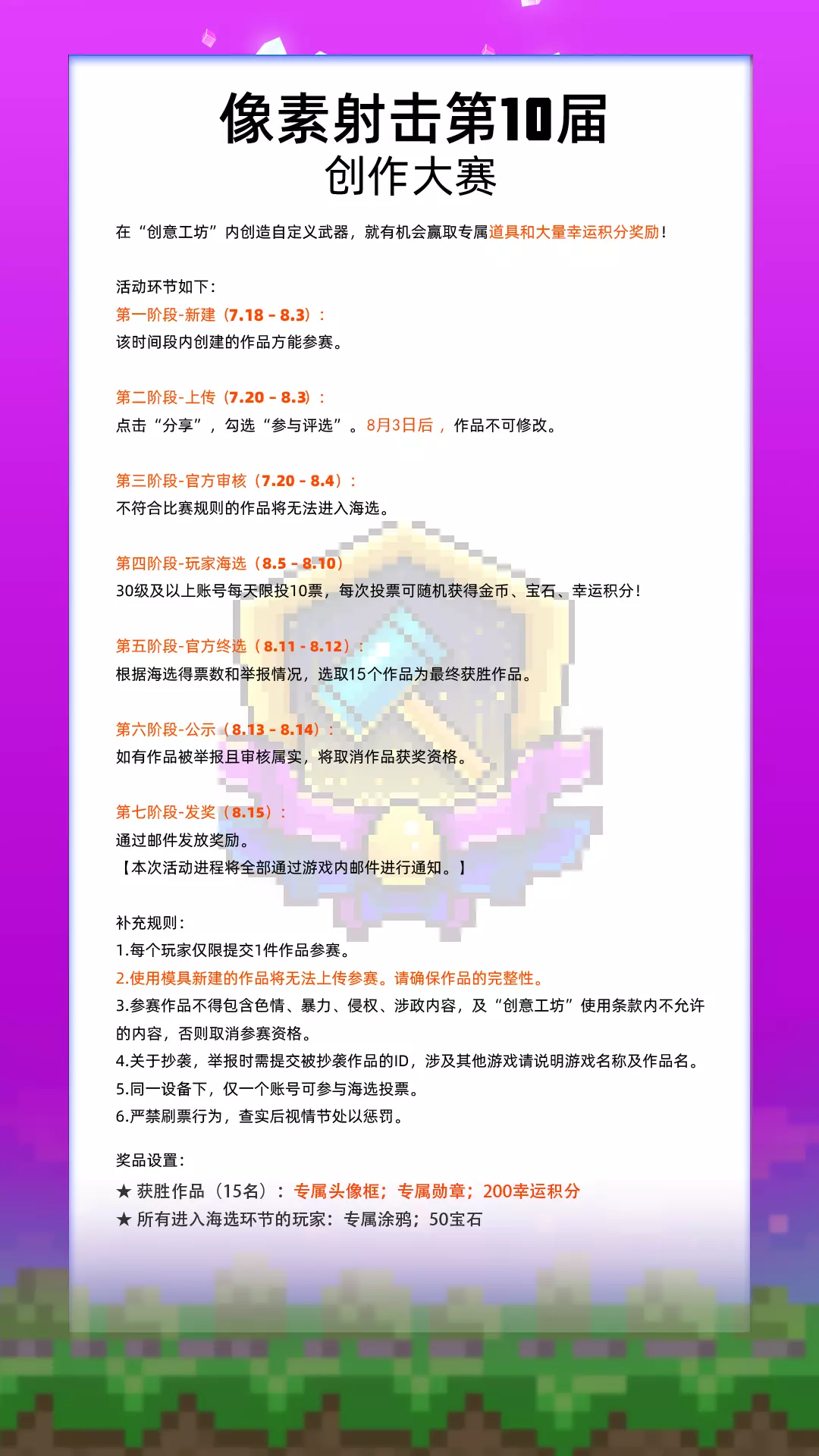 像素射击第10届
创作大赛

在“创意工坊”内创造自定义武器，就有机会赢取专属道具和大量幸运积分奖励！

活动环节如下：
第一阶段-新建（7.18 - 8.3）：
该时间段内创建的作品方能参赛。

第二阶段-上传（7.20 - 8.3）：
点击“分享”，勾选“参与评选”。8月3日后，作品不可修改。

第三阶段-官方审核（7.20 - 8.4）：
不符合比赛规则的作品将无法进入海选。

第四阶段-玩家海选（8.5 - 8.10）
30级及以上账号每天限投10票，每次投票可随机获得金币、宝石、幸运积分！

第五阶段-官方终选（8.11 - 8.12）：
根据海选得票数和举报情况，选取15个作品为最终获胜作品。

第六阶段-公示（8.13 - 8.14）：
如有作品被举报且审核属实，将取消作品获奖资格。

第七阶段-发奖（8.15）：
通过邮件发放奖励。
【本次活动进程将全部通过游戏内邮件进行通知。】

补充规则：
1.每个玩家仅限提交1件作品参赛。
2.使用模具新建的作品将无法上传参赛。请确保作品的完整性。
3.参赛作品不得包含色情、暴力、侵权、涉政内容，及“创意工坊”使用条款内不允许的内容，否则取消参赛资格。
4.关于抄袭，举报时需提交被抄袭作品的ID，涉及其他游戏请说明游戏名称及作品名。
5.同一设备下，仅一个账号可参与海选投票。
6.严禁刷票行为，查实后视情节处以惩罚。

奖品设置：
★ 获胜作品（15名）：专属头像框；专属勋章；200幸运积分
★ 所有进入海选环节的玩家：专属涂鸦；50宝石